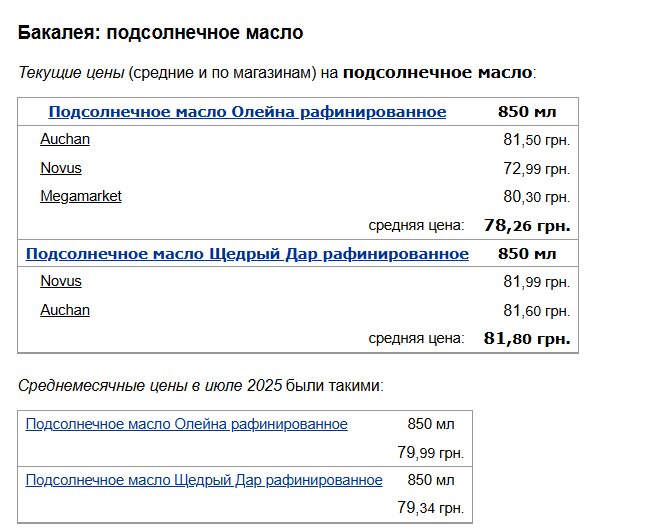 Бакалея: подсолнечное масло

Текущие цены (средние и по магазинам) на подсолнечное масло:

| Подсолнечное масло Олейна рафинированное | 850 мл |
|---|---|
| Auchan | 81,50 грн. |
| Novus | 72,99 грн. |
| Megamarket | 80,30 грн. |
| средняя цена: | 78,26 грн. |
| Подсолнечное масло Щедрый Дар рафинированное | 850 мл |
| Novus | 81,99 грн. |
| Auchan | 81,60 грн. |
| средняя цена: | 81,80 грн. |

Среднемесячные цены в июле 2025 были такими:

| Подсолнечное масло Олейна рафинированное | 850 мл |
|---|---|
| | 79,99 грн. |
| Подсолнечное масло Щедрый Дар рафинированное | 850 мл |
| | 79,34 грн. |